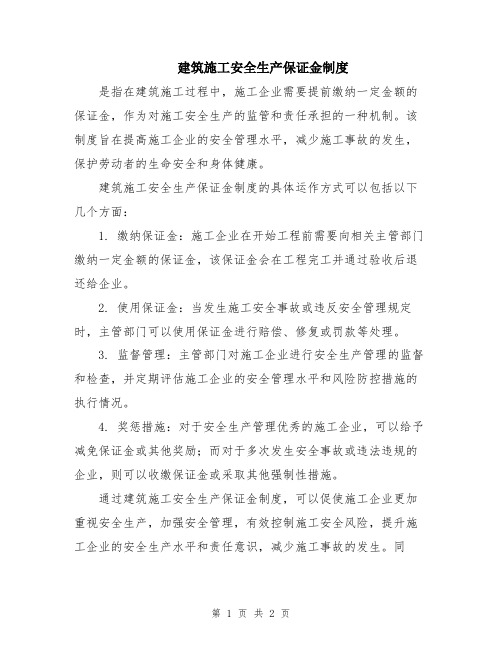 建筑施工安全生产保证金制度

是指在建筑施工过程中，施工企业需要提前缴纳一定金额的保证金，作为对施工安全生产的监管和责任承担的一种机制。该制度旨在提高施工企业的安全管理水平，减少施工事故的发生，保护劳动者的生命安全和身体健康。

建筑施工安全生产保证金制度的具体运作方式可以包括以下几个方面：

1. 缴纳保证金：施工企业在开始工程前需要向相关主管部门缴纳一定金额的保证金，该保证金会在工程完工并通过验收后退还给企业。

2. 使用保证金：当发生施工安全事故或违反安全管理规定时，主管部门可以使用保证金进行赔偿、修复或罚款等处理。

3. 监督管理：主管部门对施工企业进行安全生产管理的监督和检查，并定期评估施工企业的安全管理水平和风险防控措施的执行情况。

4. 奖惩措施：对于安全生产管理优秀的施工企业，可以给予减免保证金或其他奖励；而对于多次发生安全事故或违法违规的企业，则可以收缴保证金或采取其他强制性措施。

通过建筑施工安全生产保证金制度，可以促使施工企业更加重视安全生产，加强安全管理，有效控制施工安全风险，提升施工企业的安全生产水平和责任意识，减少施工事故的发生。同

第 1 页 共 2 页